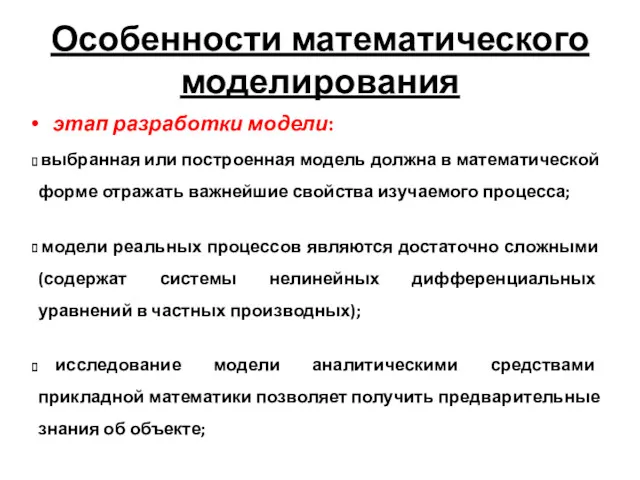 Особенности математического моделирования

• этап разработки модели:

выбранная или построенная модель должна в математической форме отражать важнейшие свойства изучаемого процесса;

модели реальных процессов являются достаточно сложными (содержат системы нелинейных дифференциальных уравнений в частных производных);

исследование модели аналитическими средствами прикладной математики позволяет получить предварительные знания об объекте;